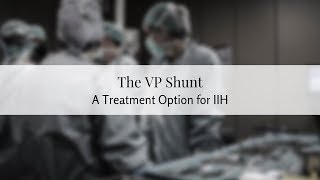 The VP Shunt
A Treatment Option for IIH